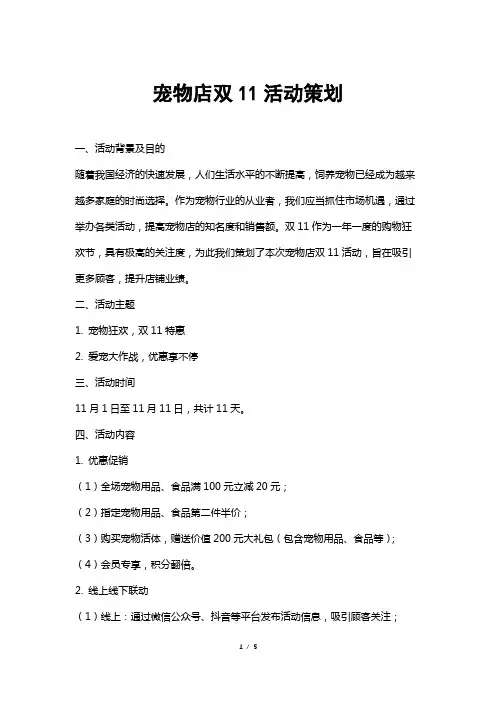 宠物店双11活动策划

一、活动背景及目的

随着我国经济的快速发展，人们生活水平的不断提高，饲养宠物已经成为越来越多家庭的时尚选择。作为宠物行业的从业者，我们应当抓住市场机遇，通过举办各类活动，提高宠物店的知名度和销售额。双11作为一年一度的购物狂欢节，具有极高的关注度，为此我们策划了本次宠物店双11活动，旨在吸引更多顾客，提升店铺业绩。

二、活动主题

1.宠物狂欢，双11特惠

2.爱宠大作战，优惠享不停

三、活动时间

11月1日至11月11日，共计11天。

四、活动内容

1.优惠促销

（1）全场宠物用品、食品满100元立减20元；

（2）指定宠物用品、食品第二件半价；

（3）购买宠物活体，赠送价值200元大礼包（包含宠物用品、食品等）；

（4）会员专享，积分翻倍。

2.线上线下联动

（1）线上：通过微信公众号、抖音等平台发布活动信息，吸引顾客关注；

1 / 5